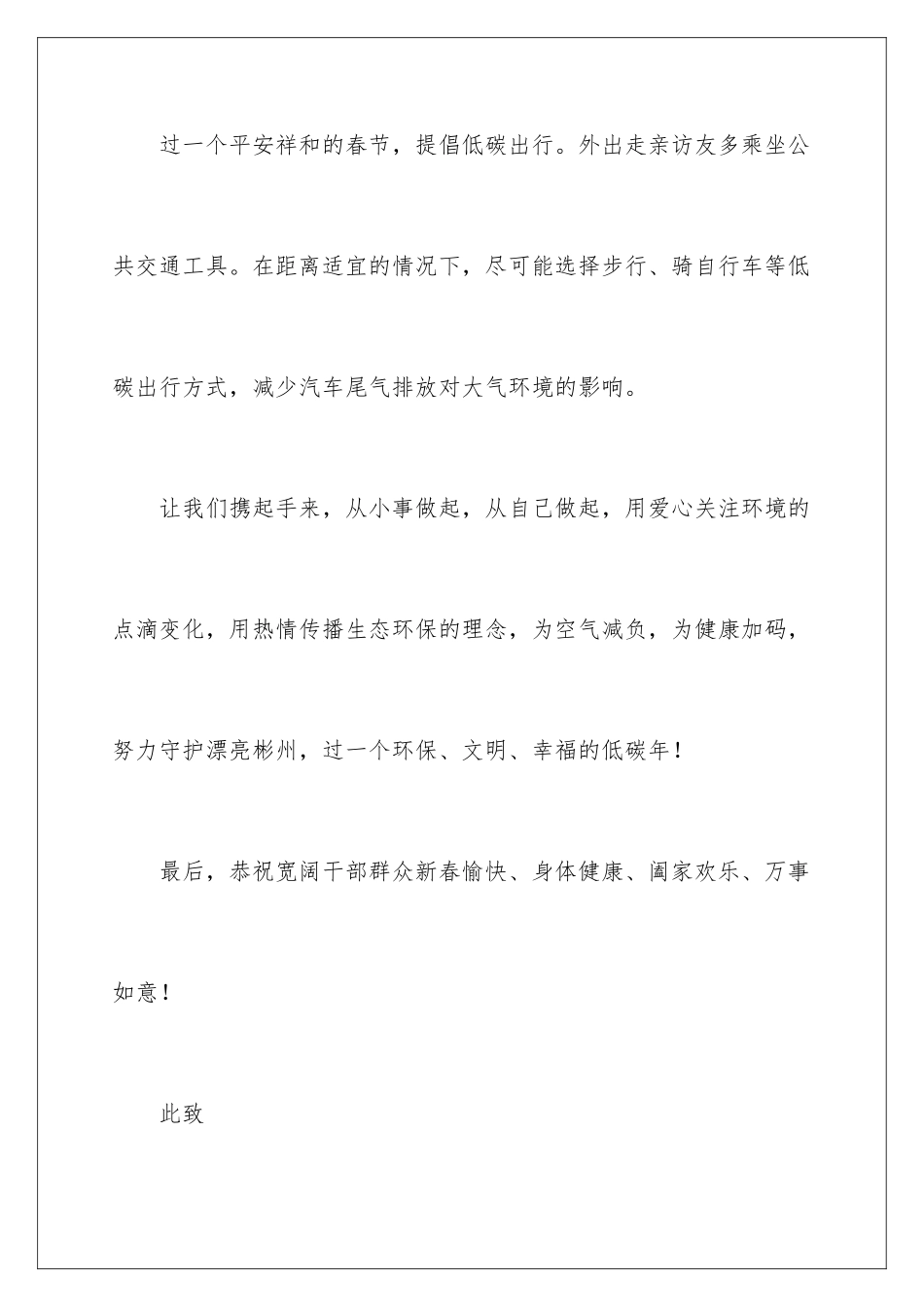 过一个平安祥和的春节，提倡低碳出行。外出走亲访友多乘坐公共交通工具。在距离适宜的情况下，尽可能选择步行、骑自行车等低碳出行方式，减少汽车尾气排放对大气环境的影响。

让我们携起手来，从小事做起，从自己做起，用爱心关注环境的点滴变化，用热情传播生态环保的理念，为空气减负，为健康加码，努力守护漂亮彬州，过一个环保、文明、幸福的低碳年！

最后，恭祝宽阔干部群众新春愉快、身体健康、阖家欢乐、万事如意！

此致